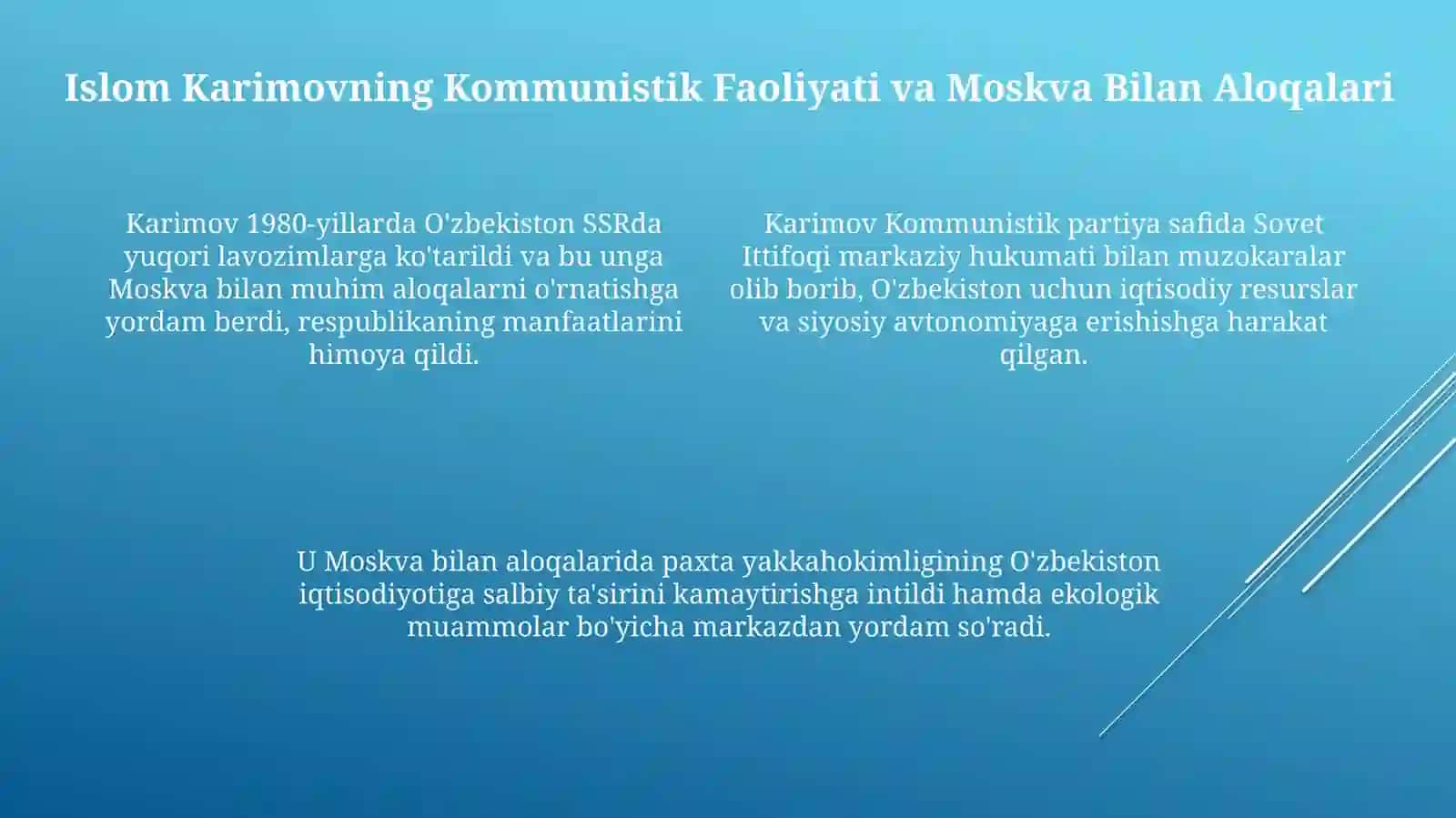 Islom Karimovning Kommunistik Faoliyati va Moskva Bilan Aloqalari

Karimov 1980-yillarda O'zbekiston SSRda yuqori lavozimlarga ko'tarildi va bu unga Moskva bilan muhim aloqalarni o'rnatishga yordam berdi, respublikaning manfaatlarini himoya qildi.

Karimov Kommunistik partiya safida Sovet Ittifoqi markaziy hukumati bilan muzokaralar olib borib, O'zbekiston uchun iqtisodiy resurslar va siyosiy avtonomiyaga erishishga harakat qilgan.

U Moskva bilan aloqalarida paxta yakkahokimligining O'zbekiston iqtisodiyotiga salbiy ta'sirini kamaytirishga intildi hamda ekologik muammolar bo'yicha markazdan yordam so'radi.